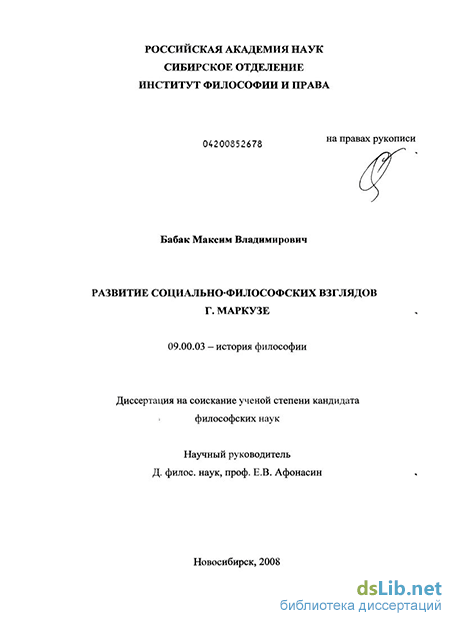 РОССИЙСКАЯ АКАДЕМИЯ НАУК
СИБИРСКОЕ ОТДЕЛЕНИЕ
ИНСТИТУТ ФИЛОСОФИИ И ПРАВА

04200852678

на правах рукописи

Бабак Максим Владимирович

РАЗВИТИЕ СОЦИАЛЬНО-ФИЛОСОФСКИХ ВЗГЛЯДОВ
Г. МАРКУЗЕ

09.00.03 – история философии

Диссертация на соискание ученой степени кандидата
философских наук

Научный руководитель
Д. филос. наук, проф. Е.В. Афонасин

Новосибирск, 2008

dsLib.net
библиотека диссертаций